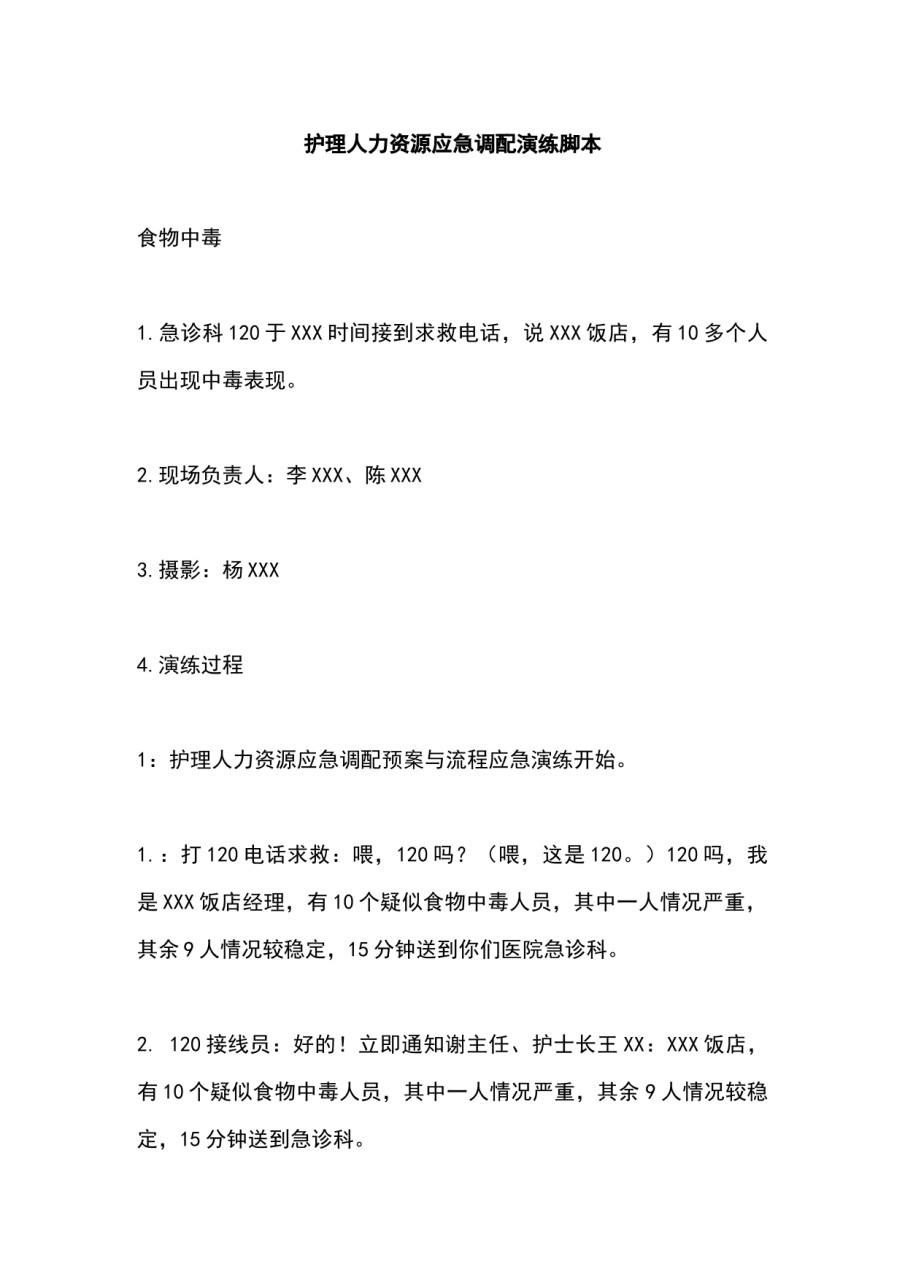 护理人力资源应急调配演练脚本

食物中毒

1.急诊科120于XXX时间接到求救电话，说XXX饭店，有10多个人员出现中毒表现。

2.现场负责人：李XXX、陈XXX

3.摄影：杨XXX

4.演练过程

1：护理人力资源应急调配预案与流程应急演练开始。

1.：打120电话求救：喂，120吗？（喂，这是120。）120吗，我是XXX饭店经理，有10个疑似食物中毒人员，其中一人情况严重，其余9人情况较稳定，15分钟送到你们医院急诊科。

2. 120接线员：好的！立即通知谢主任、护士长王XX：XXX饭店，有10个疑似食物中毒人员，其中一人情况严重，其余9人情况较稳定，15分钟送到急诊科。